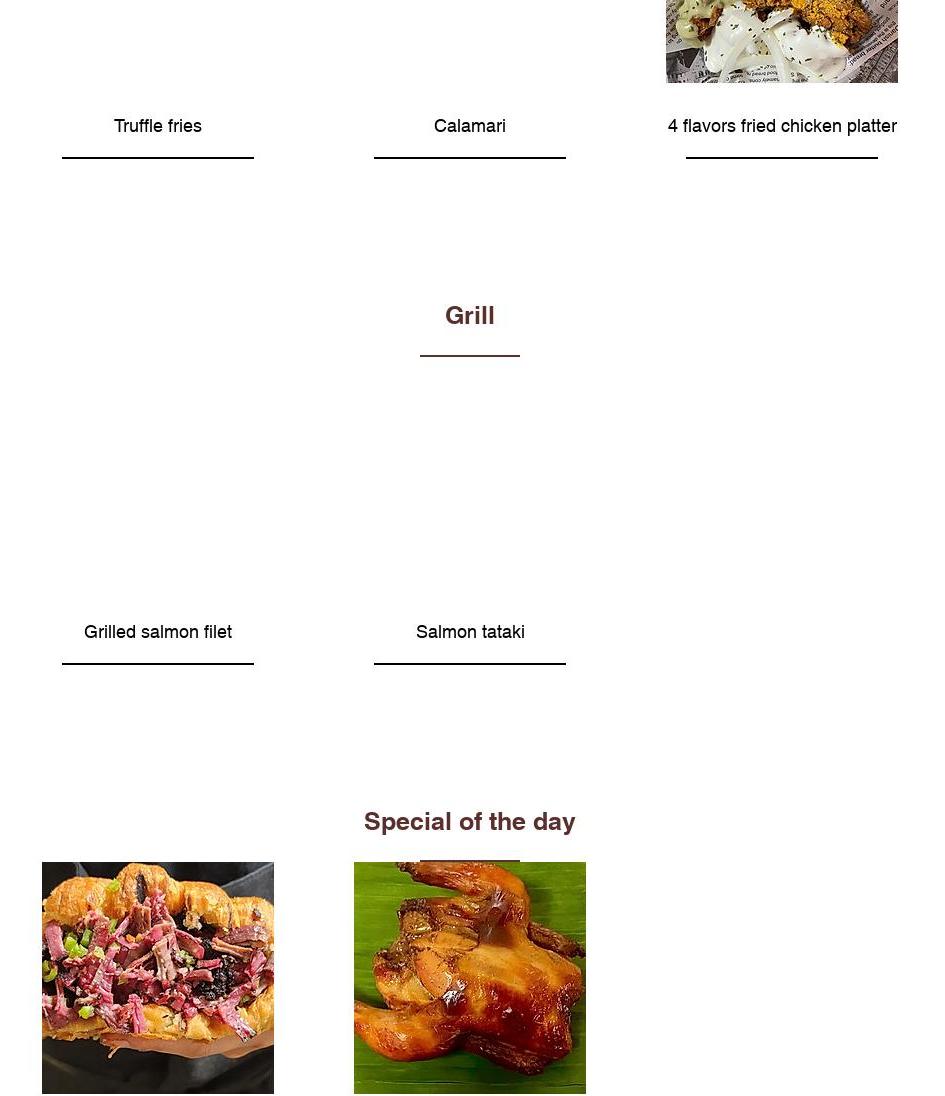 Truffle fries

Calamari

4 flavors fried chicken platter

Grill

Grilled salmon filet

Salmon tataki

Special of the day